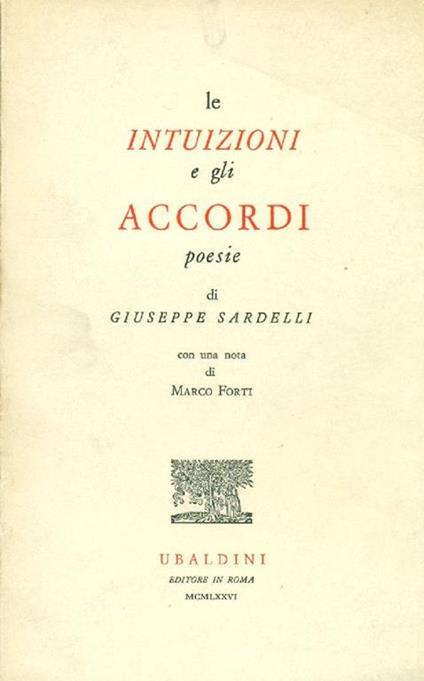 le
INTUIZIONI
e gli
ACCORDI
poesie

di
GIUSEPPE SARDELLI

con una nota
di
MARCO FORTI

UBALDINI
EDITORE IN ROMA
MCMLXXVI